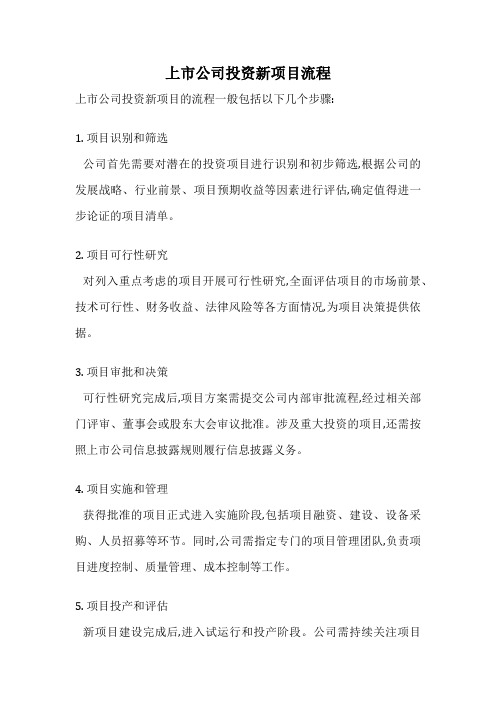 上市公司投资新项目流程

上市公司投资新项目的流程一般包括以下几个步骤:

1. 项目识别和筛选

公司首先需要对潜在的投资项目进行识别和初步筛选,根据公司的发展战略、行业前景、项目预期收益等因素进行评估,确定值得进一步论证的项目清单。

2. 项目可行性研究

对列入重点考虑的项目开展可行性研究,全面评估项目的市场前景、技术可行性、财务收益、法律风险等各方面情况,为项目决策提供依据。

3. 项目审批和决策

可行性研究完成后,项目方案需提交公司内部审批流程,经过相关部门评审、董事会或股东大会审议批准。涉及重大投资的项目,还需按照上市公司信息披露规则履行信息披露义务。

4. 项目实施和管理

获得批准的项目正式进入实施阶段,包括项目融资、建设、设备采购、人员招募等环节。同时,公司需指定专门的项目管理团队,负责项目进度控制、质量管理、成本控制等工作。

5. 项目投产和评估

新项目建设完成后,进入试运行和投产阶段。公司需持续关注项目